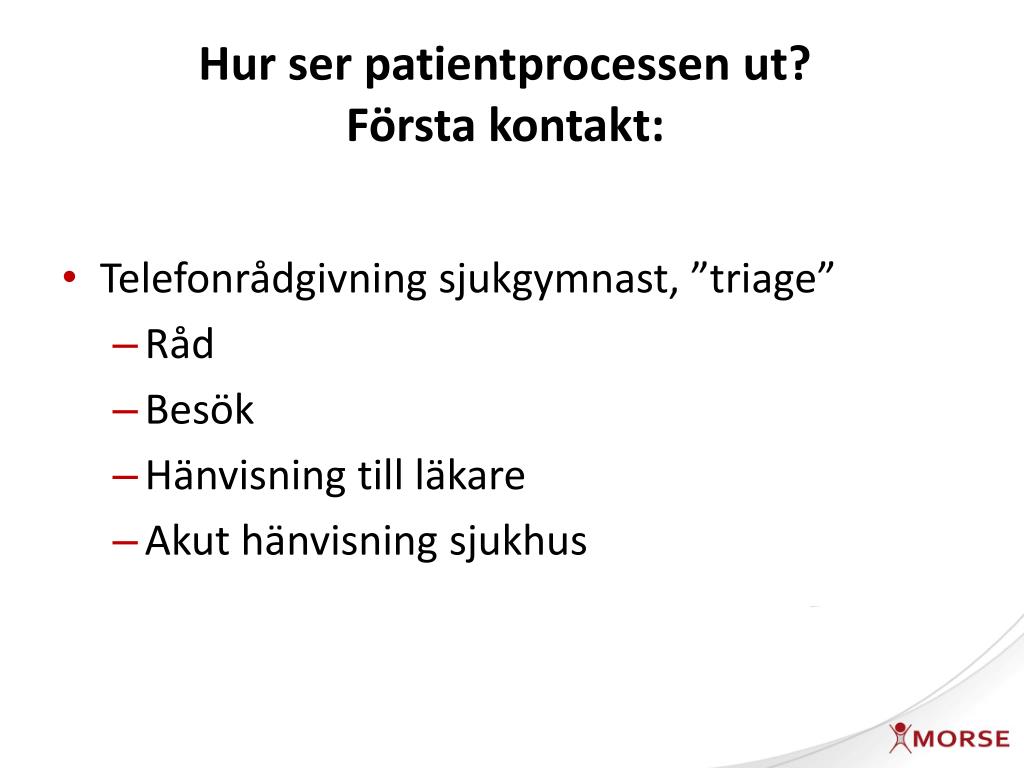 Hur ser patientprocessen ut?
Första kontakt:

• Telefonrådgivning sjukgymnast, ”triage”
– Råd
– Besök
– Hänvisning till läkare
– Akut hänvisning sjukhus

MORSE